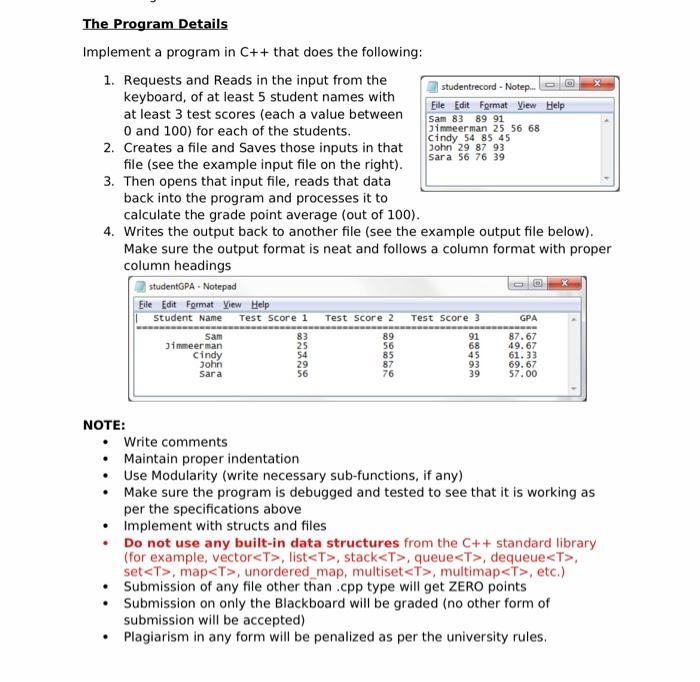 The Program Details

Implement a program in C++ that does the following:

1. Requests and Reads in the input from the keyboard, of at least 5 student names with at least 3 test scores (each a value between 0 and 100) for each of the students.
2. Creates a file and Saves those inputs in that file (see the example input file on the right).
3. Then opens that input file, reads that data back into the program and processes it to calculate the grade point average (out of 100).
4. Writes the output back to another file (see the example output file below). Make sure the output format is neat and follows a column format with proper column headings

studentrecord - Notep...
File Edit Format View Help
Sam 83 89 91
Jimmeerman 25 56 68
Cindy 54 85 45
John 29 87 93
Sara 56 76 39

studentGPA - Notepad
File Edit Format View Help

| Student Name | Test Score 1 | Test Score 2 | Test Score 3 | GPA |
|---|---|---|---|---|
| Sam | 83 | 89 | 91 | 87.67 |
| Jimmeerman | 25 | 56 | 68 | 49.67 |
| Cindy | 54 | 85 | 45 | 61.33 |
| John | 29 | 87 | 93 | 69.67 |
| Sara | 56 | 76 | 39 | 57.00 |

NOTE:
• Write comments
• Maintain proper indentation
• Use Modularity (write necessary sub-functions, if any)
• Make sure the program is debugged and tested to see that it is working as per the specifications above
• Implement with structs and files
• Do not use any built-in data structures from the C++ standard library (for example, vector<T>, list<T>, stack<T>, queue<T>, dequeue<T>, set<T>, map<T>, unordered_map, multiset<T>, multimap<T>, etc.)
• Submission of any file other than .cpp type will get ZERO points
• Submission on only the Blackboard will be graded (no other form of submission will be accepted)
• Plagiarism in any form will be penalized as per the university rules.